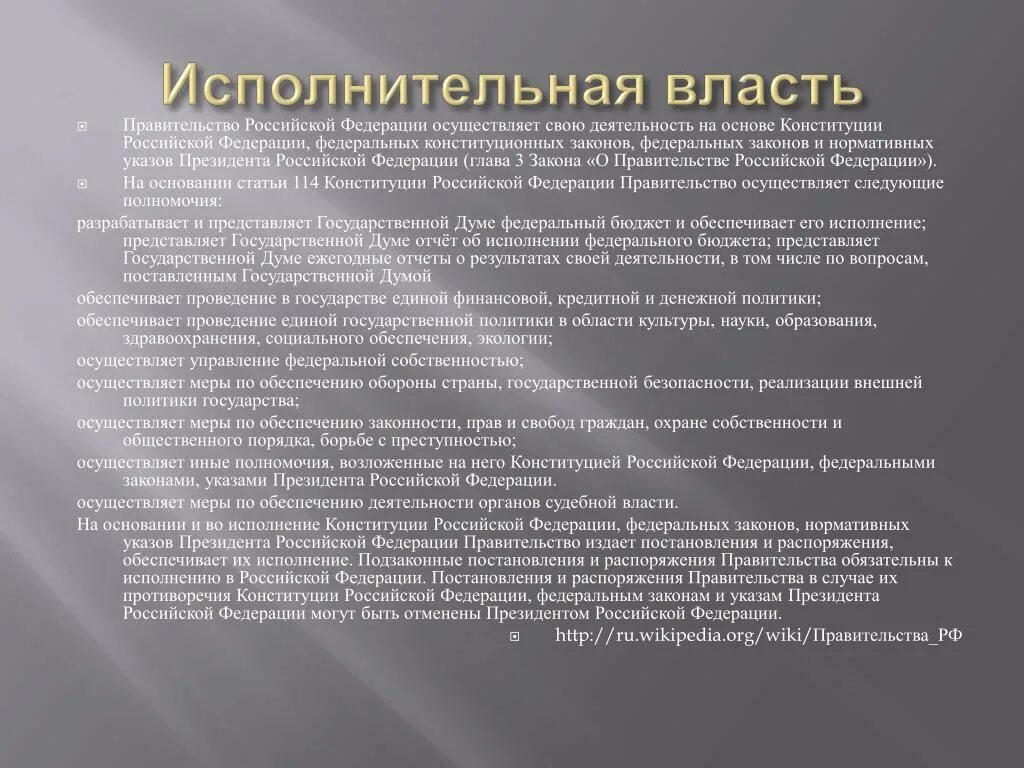 Исполнительная власть

Правительство Российской Федерации осуществляет свою деятельность на основе Конституции Российской Федерации, федеральных конституционных законов, федеральных законов и нормативных указов Президента Российской Федерации (глава 3 Закона «О Правительстве Российской Федерации»).

На основании статьи 114 Конституции Российской Федерации Правительство осуществляет следующие полномочия:

разрабатывает и представляет Государственной Думе федеральный бюджет и обеспечивает его исполнение; представляет Государственной Думе отчёт об исполнении федерального бюджета; представляет Государственной Думе ежегодные отчеты о результатах своей деятельности, в том числе по вопросам, поставленным Государственной Думой

обеспечивает проведение в государстве единой финансовой, кредитной и денежной политики;

обеспечивает проведение единой государственной политики в области культуры, науки, образования, здравоохранения, социального обеспечения, экологии;

осуществляет управление федеральной собственностью;

осуществляет меры по обеспечению обороны страны, государственной безопасности, реализации внешней политики государства;

осуществляет меры по обеспечению законности, прав и свобод граждан, охране собственности и общественного порядка, борьбе с преступностью;

осуществляет иные полномочия, возложенные на него Конституцией Российской Федерации, федеральными законами, указами Президента Российской Федерации.

осуществляет меры по обеспечению деятельности органов судебной власти.

На основании и во исполнение Конституции Российской Федерации, федеральных законов, нормативных указов Президента Российской Федерации Правительство издает постановления и распоряжения, обеспечивает их исполнение. Подзаконные постановления и распоряжения Правительства обязательны к исполнению в Российской Федерации. Постановления и распоряжения Правительства в случае их противоречия Конституции Российской Федерации, федеральным законам и указам Президента Российской Федерации могут быть отменены Президентом Российской Федерации.

http://ru.wikipedia.org/wiki/Правительства_РФ